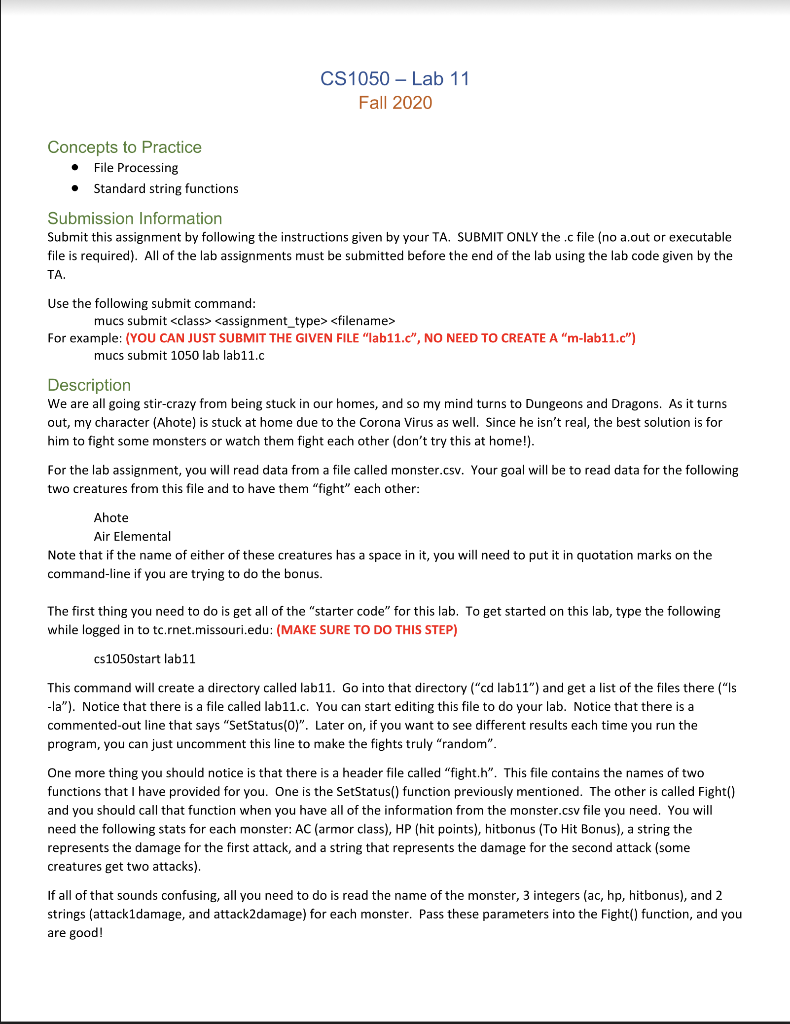 CS1050 – Lab 11
Fall 2020

Concepts to Practice
• File Processing
• Standard string functions

Submission Information
Submit this assignment by following the instructions given by your TA. SUBMIT ONLY the .c file (no a.out or executable file is required). All of the lab assignments must be submitted before the end of the lab using the lab code given by the TA.

Use the following submit command:
mucs submit <class> <assignment_type> <filename>
For example: (YOU CAN JUST SUBMIT THE GIVEN FILE "lab11.c", NO NEED TO CREATE A "m-lab11.c")
mucs submit 1050 lab lab11.c

Description
We are all going stir-crazy from being stuck in our homes, and so my mind turns to Dungeons and Dragons. As it turns out, my character (Ahote) is stuck at home due to the Corona Virus as well. Since he isn't real, the best solution is for him to fight some monsters or watch them fight each other (don't try this at home!).

For the lab assignment, you will read data from a file called monster.csv. Your goal will be to read data for the following two creatures from this file and to have them "fight" each other:

Ahote
Air Elemental
Note that if the name of either of these creatures has a space in it, you will need to put it in quotation marks on the command-line if you are trying to do the bonus.

The first thing you need to do is get all of the "starter code" for this lab. To get started on this lab, type the following while logged in to tc.rnet.missouri.edu: (MAKE SURE TO DO THIS STEP)

cs1050start lab11

This command will create a directory called lab11. Go into that directory ("cd lab11") and get a list of the files there ("ls -la"). Notice that there is a file called lab11.c. You can start editing this file to do your lab. Notice that there is a commented-out line that says "SetStatus(0)". Later on, if you want to see different results each time you run the program, you can just uncomment this line to make the fights truly "random".

One more thing you should notice is that there is a header file called "fight.h". This file contains the names of two functions that I have provided for you. One is the SetStatus() function previously mentioned. The other is called Fight() and you should call that function when you have all of the information from the monster.csv file you need. You will need the following stats for each monster: AC (armor class), HP (hit points), hitbonus (To Hit Bonus), a string the represents the damage for the first attack, and a string that represents the damage for the second attack (some creatures get two attacks).

If all of that sounds confusing, all you need to do is read the name of the monster, 3 integers (ac, hp, hitbonus), and 2 strings (attack1damage, and attack2damage) for each monster. Pass these parameters into the Fight() function, and you are good!